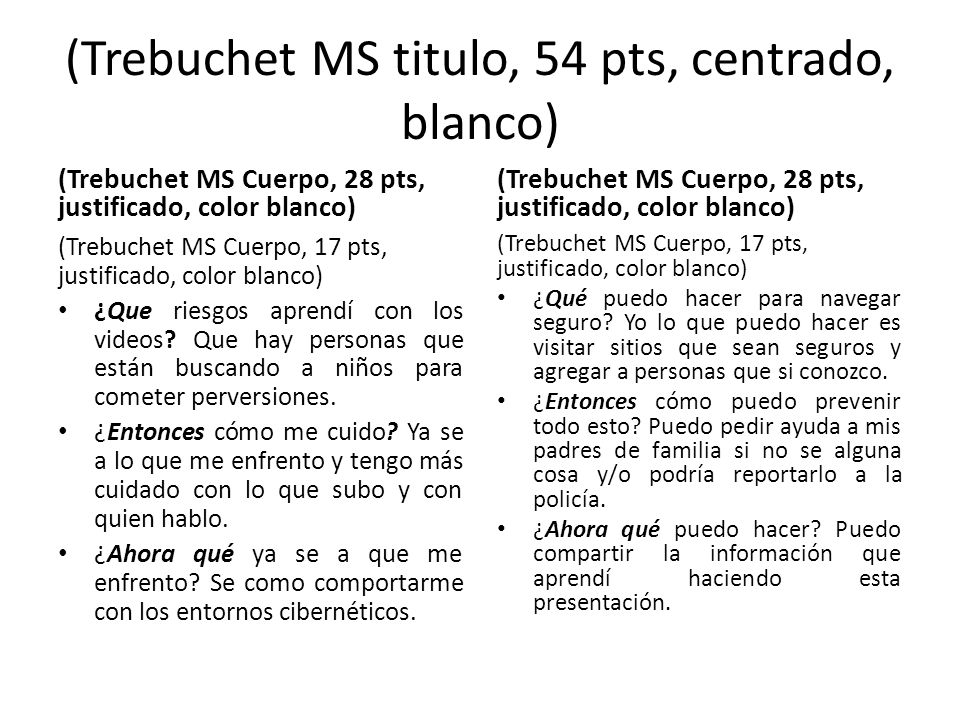 (Trebuchet MS titulo, 54 pts, centrado, blanco)

(Trebuchet MS Cuerpo, 28 pts, justificado, color blanco)

(Trebuchet MS Cuerpo, 17 pts, justificado, color blanco)

• ¿Que riesgos aprendí con los videos? Que hay personas que están buscando a niños para cometer perversiones.

• ¿Entonces cómo me cuido? Ya se a lo que me enfrento y tengo más cuidado con lo que subo y con quien hablo.

• ¿Ahora qué ya se a que me enfrento? Se como comportarme con los entornos cibernéticos.

(Trebuchet MS Cuerpo, 28 pts, justificado, color blanco)

(Trebuchet MS Cuerpo, 17 pts, justificado, color blanco)

• ¿Qué puedo hacer para navegar seguro? Yo lo que puedo hacer es visitar sitios que sean seguros y agregar a personas que si conozco.

• ¿Entonces cómo puedo prevenir todo esto? Puedo pedir ayuda a mis padres de familia si no se alguna cosa y/o podría reportarlo a la policía.

• ¿Ahora qué puedo hacer? Puedo compartir la información que aprendí haciendo esta presentación.